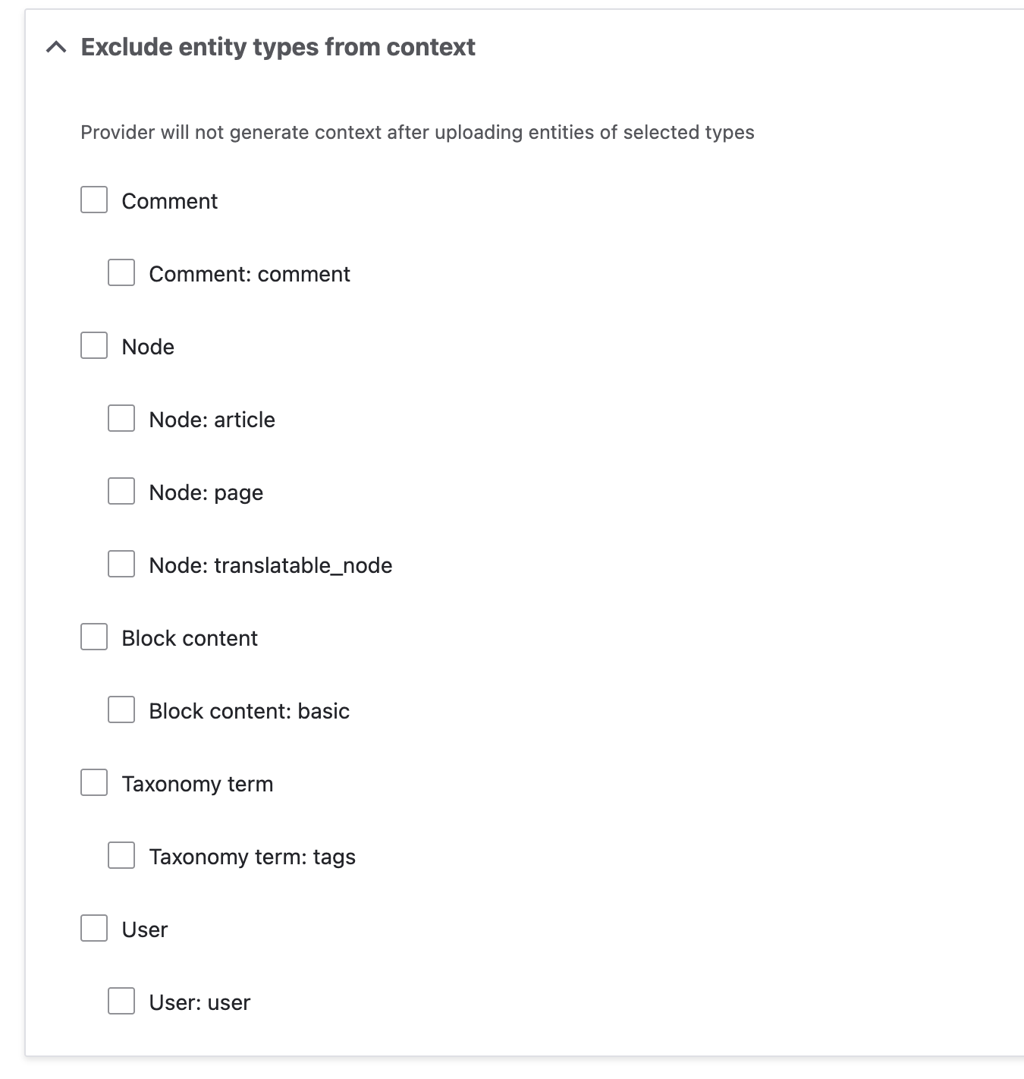 Exclude entity types from context

Provider will not generate context after uploading entities of selected types

Comment

Comment: comment

Node

Node: article

Node: page

Node: translatable_node

Block content

Block content: basic

Taxonomy term

Taxonomy term: tags

User

User: user